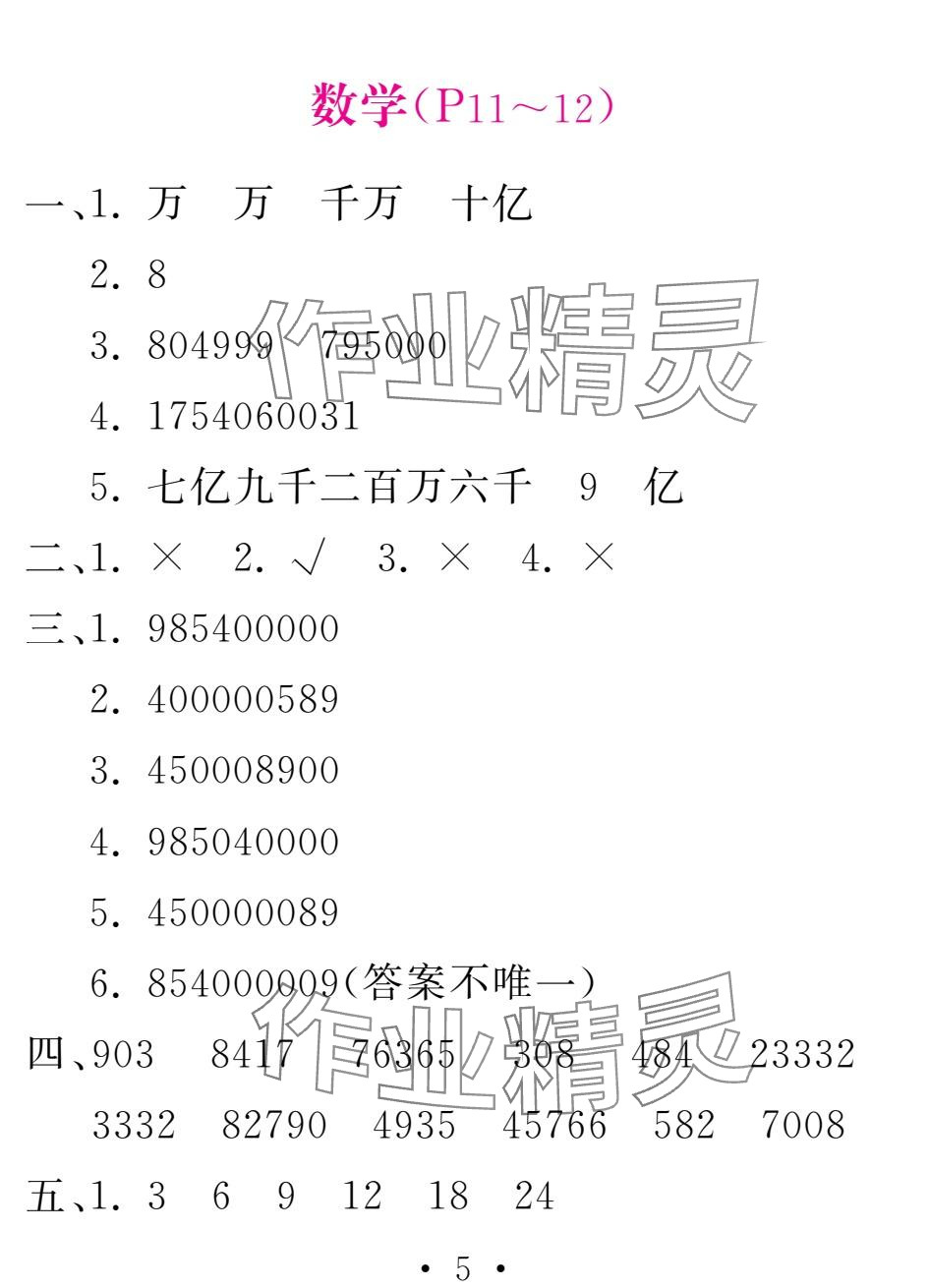 数学（P11～12）

一、1. 万　万　千万　十亿

2. 8

3. 804999　795000

4. 1754060031

5. 七亿九千二百万六千　9　亿

二、1. ×　2. √　3. ×　4. ×

三、1. 985400000

2. 400000589

3. 450008900

4. 985040000

5. 450000089

6. 854000009(答案不唯一)

四、903　8417　76365　308　484　23332

3332　82790　4935　45766　582　7008

五、1. 3　6　9　12　18　24

作业精灵

作业精灵

· 5 ·